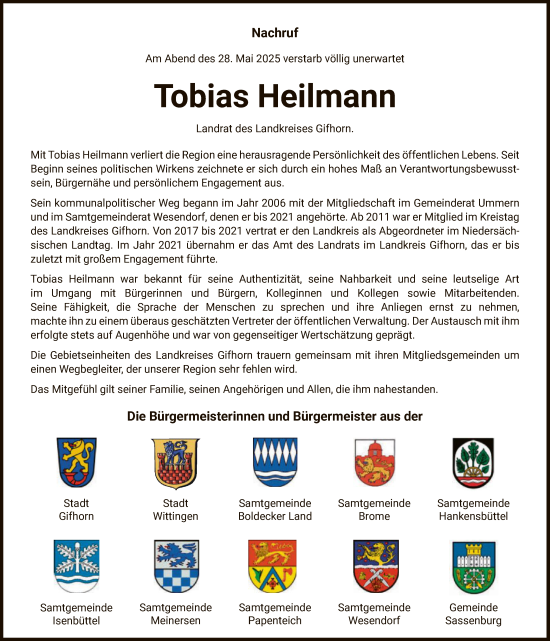 Nachruf

Am Abend des 28. Mai 2025 verstarb völlig unerwartet

Tobias Heilmann

Landrat des Landkreises Gifhorn.

Mit Tobias Heilmann verliert die Region eine herausragende Persönlichkeit des öffentlichen Lebens. Seit Beginn seines politischen Wirkens zeichnete er sich durch ein hohes Maß an Verantwortungsbewusstsein, Bürgernähe und persönlichem Engagement aus.

Sein kommunalpolitischer Weg begann im Jahr 2006 mit der Mitgliedschaft im Gemeinderat Ummern und im Samtgemeinderat Wesendorf, denen er bis 2021 angehörte. Ab 2011 war er Mitglied im Kreistag des Landkreises Gifhorn. Von 2017 bis 2021 vertrat er den Landkreis als Abgeordneter im Niedersächsischen Landtag. Im Jahr 2021 übernahm er das Amt des Landrats im Landkreis Gifhorn, das er bis zuletzt mit großem Engagement führte.

Tobias Heilmann war bekannt für seine Authentizität, seine Nahbarkeit und seine leutselige Art im Umgang mit Bürgerinnen und Bürgern, Kolleginnen und Kollegen sowie Mitarbeitenden. Seine Fähigkeit, die Sprache der Menschen zu sprechen und ihre Anliegen ernst zu nehmen, machte ihn zu einem überaus geschätzten Vertreter der öffentlichen Verwaltung. Der Austausch mit ihm erfolgte stets auf Augenhöhe und war von gegenseitiger Wertschätzung geprägt.

Die Gebietseinheiten des Landkreises Gifhorn trauern gemeinsam mit ihren Mitgliedsgemeinden um einen Wegbegleiter, der unserer Region sehr fehlen wird.

Das Mitgefühl gilt seiner Familie, seinen Angehörigen und Allen, die ihm nahestanden.

Die Bürgermeisterinnen und Bürgermeister aus der

Stadt Gifhorn

Stadt Wittingen

Samtgemeinde Boldecker Land

Samtgemeinde Brome

Samtgemeinde Hankensbüttel

Samtgemeinde Isenbüttel

Samtgemeinde Meinersen

Samtgemeinde Papenteich

Samtgemeinde Wesendorf

Gemeinde Sassenburg